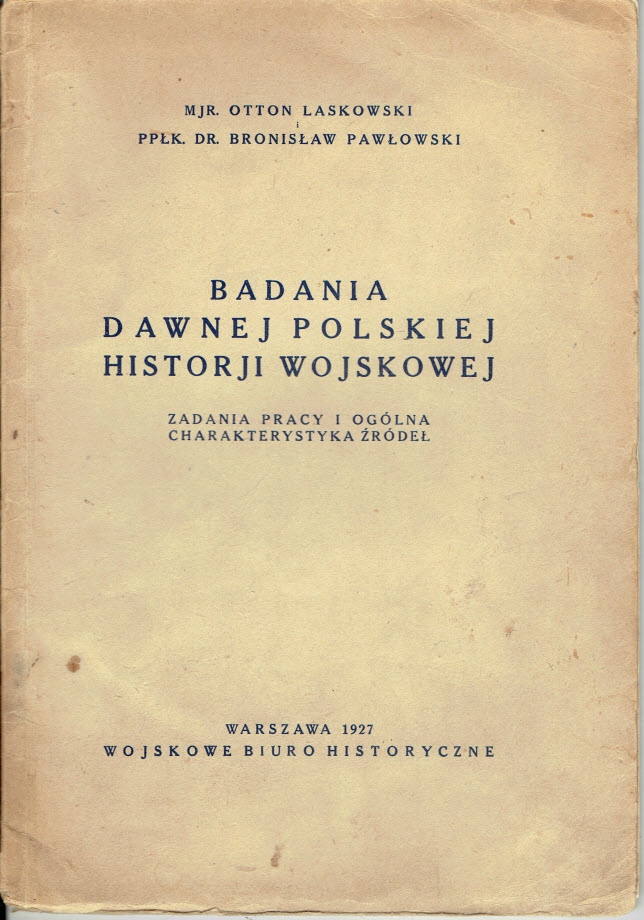 MJR. OTTON LASKOWSKI
i
PPŁK. DR. BRONISŁAW PAWŁOWSKI

BADANIA
DAWNEJ POLSKIEJ
HISTORJI WOJSKOWEJ

ZADANIA PRACY I OGÓLNA
CHARAKTERYSTYKA ŹRÓDEŁ

WARSZAWA 1927
WOJSKOWE BIURO HISTORYCZNE